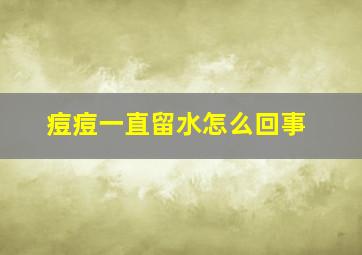 痘痘一直留水怎么回事